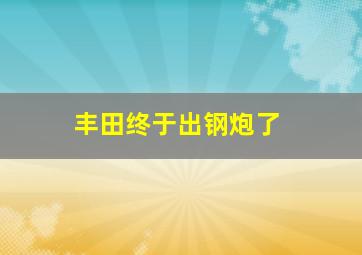 丰田终于出钢炮了